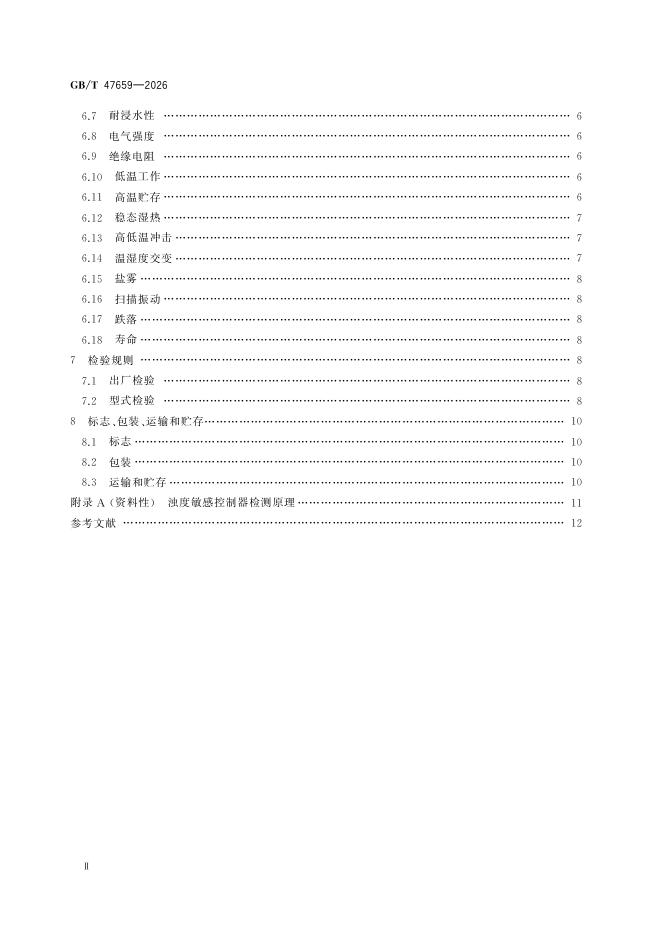 GB/T 47659—2026

6.7 耐浸水性 6

6.8 电气强度 6

6.9 绝缘电阻 6

6.10 低温工作 6

6.11 高温贮存 6

6.12 稳态湿热 7

6.13 高低温冲击 7

6.14 温湿度交变 7

6.15 盐雾 8

6.16 扫描振动 8

6.17 跌落 8

6.18 寿命 8

7 检验规则 8

7.1 出厂检验 8

7.2 型式检验 8

8 标志、包装、运输和贮存 10

8.1 标志 10

8.2 包装 10

8.3 运输和贮存 10

附录A(资料性) 浊度敏感控制器检测原理 11

参考文献 12

Ⅱ